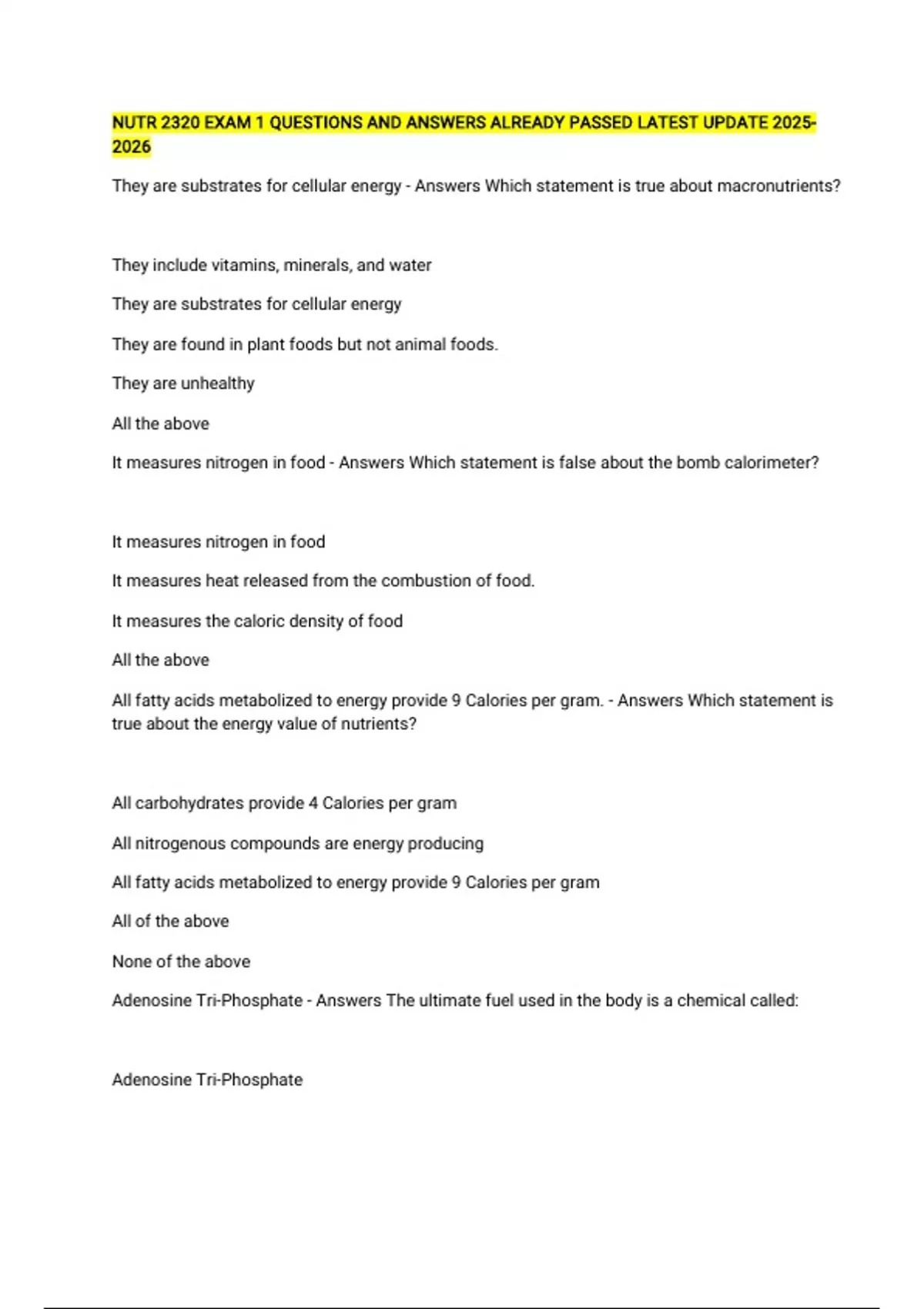 NUTR 2320 EXAM 1 QUESTIONS AND ANSWERS ALREADY PASSED LATEST UPDATE 2025-2026

They are substrates for cellular energy - Answers Which statement is true about macronutrients?

They include vitamins, minerals, and water

They are substrates for cellular energy

They are found in plant foods but not animal foods.

They are unhealthy

All the above

It measures nitrogen in food - Answers Which statement is false about the bomb calorimeter?

It measures nitrogen in food

It measures heat released from the combustion of food.

It measures the caloric density of food

All the above

All fatty acids metabolized to energy provide 9 Calories per gram. - Answers Which statement is true about the energy value of nutrients?

All carbohydrates provide 4 Calories per gram

All nitrogenous compounds are energy producing

All fatty acids metabolized to energy provide 9 Calories per gram

All of the above

None of the above

Adenosine Tri-Phosphate - Answers The ultimate fuel used in the body is a chemical called:

Adenosine Tri-Phosphate